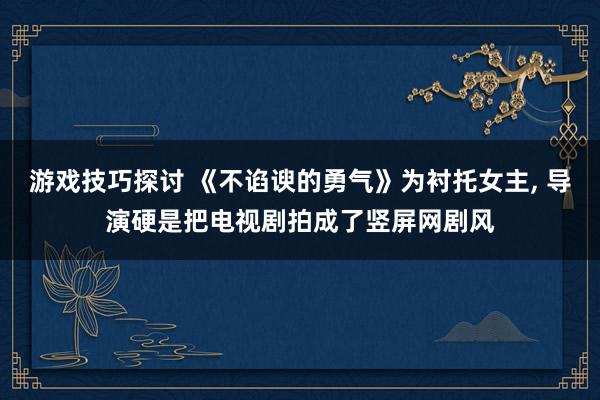 游戏技巧探讨 《不谄谀的勇气》为衬托女主, 导演硬是把电视剧拍成了竖屏网剧风